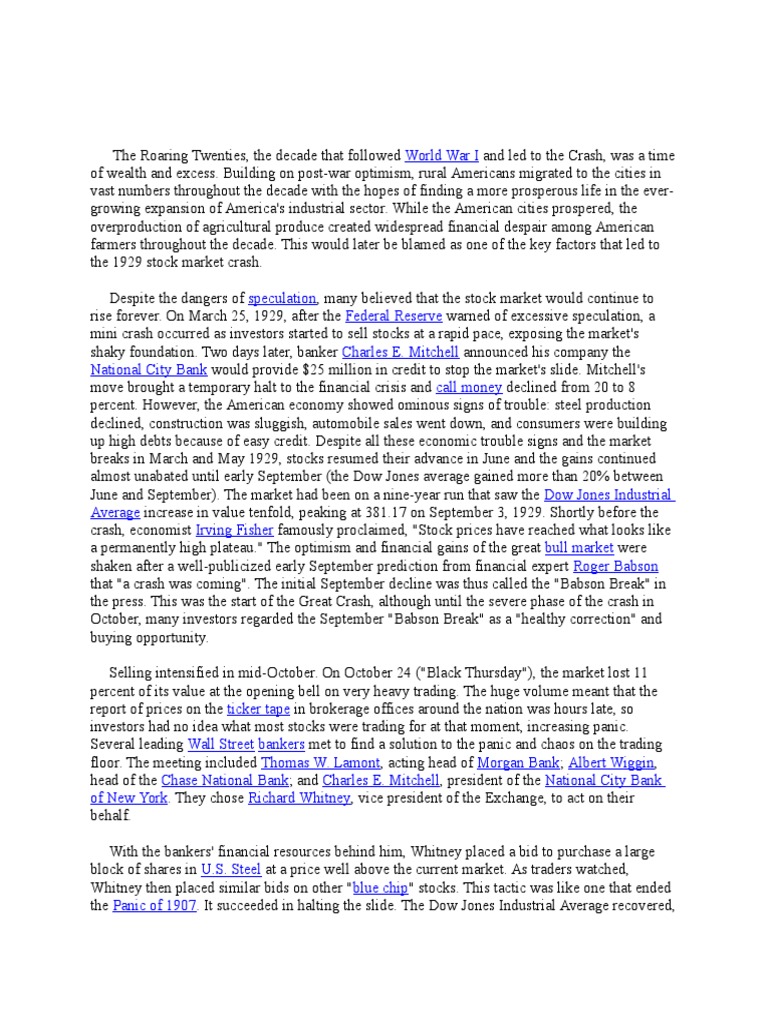 The Roaring Twenties, the decade that followed World War I and led to the Crash, was a time of wealth and excess. Building on post-war optimism, rural Americans migrated to the cities in vast numbers throughout the decade with the hopes of finding a more prosperous life in the ever-growing expansion of America's industrial sector. While the American cities prospered, the overproduction of agricultural produce created widespread financial despair among American farmers throughout the decade. This would later be blamed as one of the key factors that led to the 1929 stock market crash.

Despite the dangers of speculation, many believed that the stock market would continue to rise forever. On March 25, 1929, after the Federal Reserve warned of excessive speculation, a mini crash occurred as investors started to sell stocks at a rapid pace, exposing the market's shaky foundation. Two days later, banker Charles E. Mitchell announced his company the National City Bank would provide $25 million in credit to stop the market's slide. Mitchell's move brought a temporary halt to the financial crisis and call money declined from 20 to 8 percent. However, the American economy showed ominous signs of trouble: steel production declined, construction was sluggish, automobile sales went down, and consumers were building up high debts because of easy credit. Despite all these economic trouble signs and the market breaks in March and May 1929, stocks resumed their advance in June and the gains continued almost unabated until early September (the Dow Jones average gained more than 20% between June and September). The market had been on a nine-year run that saw the Dow Jones Industrial Average increase in value tenfold, peaking at 381.17 on September 3, 1929. Shortly before the crash, economist Irving Fisher famously proclaimed, "Stock prices have reached what looks like a permanently high plateau." The optimism and financial gains of the great bull market were shaken after a well-publicized early September prediction from financial expert Roger Babson that "a crash was coming". The initial September decline was thus called the "Babson Break" in the press. This was the start of the Great Crash, although until the severe phase of the crash in October, many investors regarded the September "Babson Break" as a "healthy correction" and buying opportunity.

Selling intensified in mid-October. On October 24 ("Black Thursday"), the market lost 11 percent of its value at the opening bell on very heavy trading. The huge volume meant that the report of prices on the ticker tape in brokerage offices around the nation was hours late, so investors had no idea what most stocks were trading for at that moment, increasing panic. Several leading Wall Street bankers met to find a solution to the panic and chaos on the trading floor. The meeting included Thomas W. Lamont, acting head of Morgan Bank; Albert Wiggin, head of the Chase National Bank; and Charles E. Mitchell, president of the National City Bank of New York. They chose Richard Whitney, vice president of the Exchange, to act on their behalf.

With the bankers' financial resources behind him, Whitney placed a bid to purchase a large block of shares in U.S. Steel at a price well above the current market. As traders watched, Whitney then placed similar bids on other "blue chip" stocks. This tactic was like one that ended the Panic of 1907. It succeeded in halting the slide. The Dow Jones Industrial Average recovered,